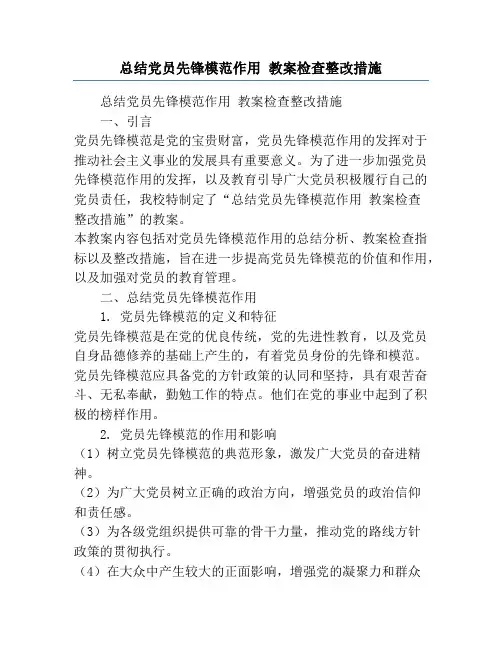 总结党员先锋模范作用 教案检查整改措施

总结党员先锋模范作用 教案检查整改措施

一、引言

党员先锋模范是党的宝贵财富，党员先锋模范作用的发挥对于推动社会主义事业的发展具有重要意义。为了进一步加强党员先锋模范作用的发挥，以及教育引导广大党员积极履行自己的党员责任，我校特制定了“总结党员先锋模范作用 教案检查整改措施”的教案。

本教案内容包括对党员先锋模范作用的总结分析、教案检查指标以及整改措施，旨在进一步提高党员先锋模范的价值和作用，以及加强对党员的教育管理。

二、总结党员先锋模范作用

1. 党员先锋模范的定义和特征

党员先锋模范是在党的优良传统，党的先进性教育，以及党员自身品德修养的基础上产生的，有着党员身份的先锋和模范。党员先锋模范应具备党的方针政策的认同和坚持，具有艰苦奋斗、无私奉献，勤勉工作的特点。他们在党的事业中起到了积极的榜样作用。

2. 党员先锋模范的作用和影响

（1）树立党员先锋模范的典范形象，激发广大党员的奋进精神。

（2）为广大党员树立正确的政治方向，增强党员的政治信仰和责任感。

（3）为各级党组织提供可靠的骨干力量，推动党的路线方针政策的贯彻执行。

（4）在大众中产生较大的正面影响，增强党的凝聚力和群众